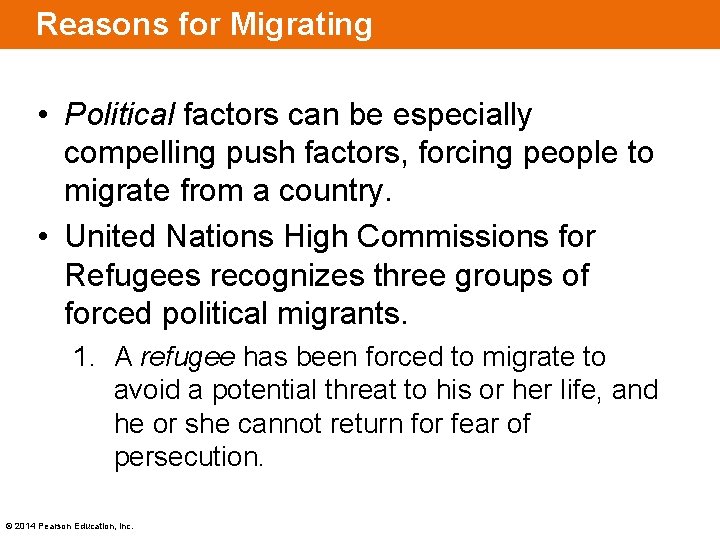 Reasons for Migrating

• Political factors can be especially compelling push factors, forcing people to migrate from a country.

• United Nations High Commissions for Refugees recognizes three groups of forced political migrants.

1. A refugee has been forced to migrate to avoid a potential threat to his or her life, and he or she cannot return for fear of persecution.

© 2014 Pearson Education, Inc.